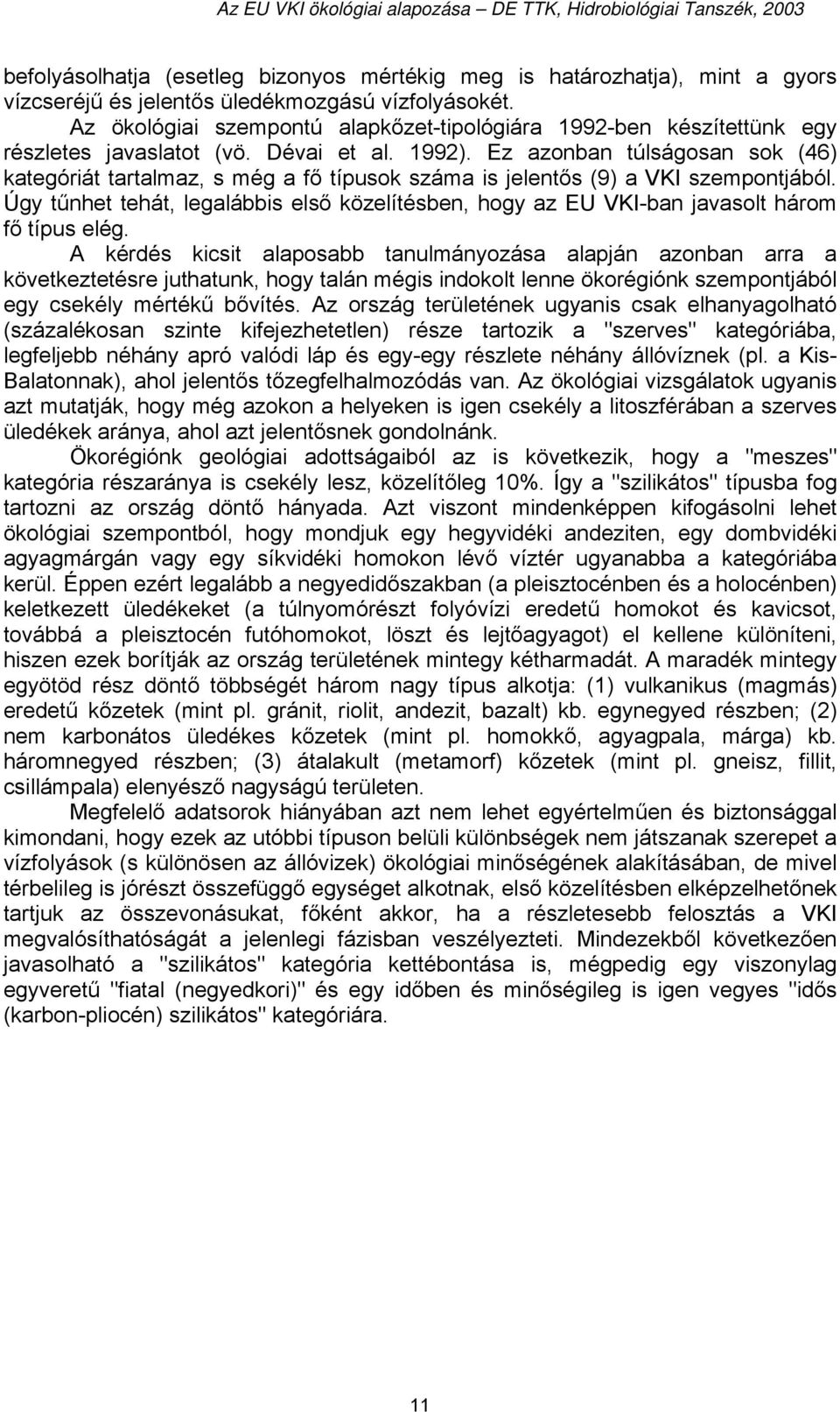 Az EU VKI ökológiai alapozása – DE TTK, Hidrobiológiai Tanszék, 2003

befolyásolhatja (esetleg bizonyos mértékig meg is határozhatja), mint a gyors vízcseréjű és jelentős üledékmozgású vízfolyásokét.

Az ökológiai szempontú alapkőzet-tipológiára 1992-ben készítettünk egy részletes javaslatot (vö. Dévai et al. 1992). Ez azonban túlságosan sok (46) kategóriát tartalmaz, s még a fő típusok száma is jelentős (9) a VKI szempontjából. Úgy tűnhet tehát, legalábbis első közelítésben, hogy az EU VKI-ban javasolt három fő típus elég.

A kérdés kicsit alaposabb tanulmányozása alapján azonban arra a következtetésre juthatunk, hogy talán mégis indokolt lenne ökorégiónk szempontjából egy csekély mértékű bővítés. Az ország területének ugyanis csak elhanyagolható (százalékosan szinte kifejezhetetlen) része tartozik a "szerves" kategóriába, legfeljebb néhány apró valódi láp és egy-egy részlete néhány állóvíznek (pl. a Kis-Balatonnak), ahol jelentős tőzegfelhalmozódás van. Az ökológiai vizsgálatok ugyanis azt mutatják, hogy még azokon a helyeken is igen csekély a litoszférában a szerves üledékek aránya, ahol azt jelentősnek gondolnánk.

Ökorégiónk geológiai adottságaiból az is következik, hogy a "meszes" kategória részaránya is csekély lesz, közelítőleg 10%. Így a "szilikátos" típusba fog tartozni az ország döntő hányada. Azt viszont mindenképpen kifogásolni lehet ökológiai szempontból, hogy mondjuk egy hegyvidéki andeziten, egy dombvidéki agyagmárgán vagy egy síkvidéki homokon lévő víztér ugyanabba a kategóriába kerül. Éppen ezért legalább a negyedidőszakban (a pleisztocénben és a holocénben) keletkezett üledékeket (a túlnyomórészt folyóvízi eredetű homokot és kavicsot, továbbá a pleisztocén futóhomokot, löszt és lejtőagyagot) el kellene különíteni, hiszen ezek borítják az ország területének mintegy kétharmadát. A maradék mintegy egyötöd rész döntő többségét három nagy típus alkotja: (1) vulkanikus (magmás) eredetű kőzetek (mint pl. gránit, riolit, andezit, bazalt) kb. egynegyed részben; (2) nem karbonátos üledékes kőzetek (mint pl. homokkő, agyagpala, márga) kb. háromnegyed részben; (3) átalakult (metamorf) kőzetek (mint pl. gneisz, fillit, csillámpala) elenyésző nagyságú területen.

Megfelelő adatsorok hiányában azt nem lehet egyértelműen és biztonsággal kimondani, hogy ezek az utóbbi típuson belüli különbségek nem játszanak szerepet a vízfolyások (s különösen az állóvizek) ökológiai minőségének alakításában, de mivel térbelileg is jórészt összefüggő egységet alkotnak, első közelítésben elképzelhetőnek tartjuk az összevonásukat, főként akkor, ha a részletesebb felosztás a VKI megvalósíthatóságát a jelenlegi fázisban veszélyezteti. Mindezekből következően javasolható a "szilikátos" kategória kettébontása is, mégpedig egy viszonylag egyveretű "fiatal (negyedkori)" és egy időben és minőségileg is igen vegyes "idős (karbon-pliocén) szilikátos" kategóriára.

11